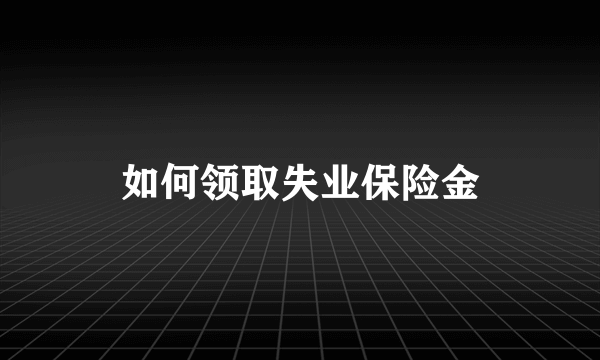 如何领取失业保险金